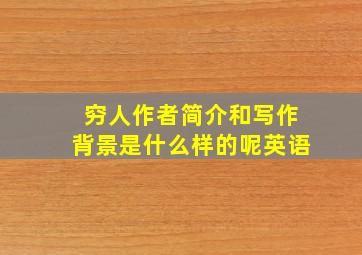 穷人作者简介和写作背景是什么样的呢英语